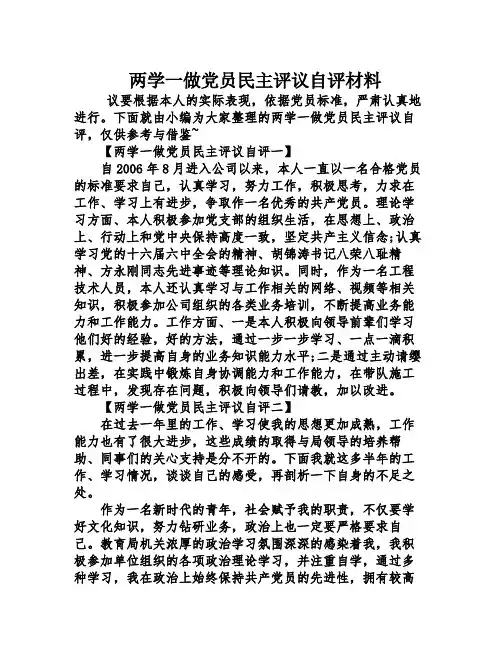 两学一做党员民主评议自评材料

议要根据本人的实际表现，依据党员标准，严肃认真地进行。下面就由小编为大家整理的两学一做党员民主评议自评，仅供参考与借鉴~

【两学一做党员民主评议自评一】

自2006年8月进入公司以来，本人一直以一名合格党员的标准要求自己，认真学习，努力工作，积极思考，力求在工作、学习上有进步，争取作一名优秀的共产党员。理论学习方面、本人积极参加党支部的组织生活，在思想上、政治上、行动上和党中央保持高度一致，坚定共产主义信念;认真学习党的十六届六中全会的精神、胡锦涛书记八荣八耻精神、方永刚同志先进事迹等理论知识。同时，作为一名工程技术人员，本人还认真学习与工作相关的网络、视频等相关知识，积极参加公司组织的各类业务培训，不断提高业务能力和工作能力。工作方面、一是本人积极向领导前辈们学习他们好的经验，好的方法，通过一步一步学习、一点一滴积累，进一步提高自身的业务知识能力水平;二是通过主动请缨出差，在实践中锻炼自身协调能力和工作能力，在带队施工过程中，发现存在问题，积极向领导们请教，加以改进。

【两学一做党员民主评议自评二】

在过去一年里的工作、学习使我的思想更加成熟，工作能力也有了很大进步，这些成绩的取得与局领导的培养帮助、同事们的关心支持是分不开的。下面我就这多半年的工作、学习情况，谈谈自己的感受，再剖析一下自身的不足之处。

作为一名新时代的青年，社会赋予我的职责，不仅要学好文化知识，努力钻研业务，政治上也一定要严格要求自己。教育局机关浓厚的政治学习氛围深深的感染着我，我积极参加单位组织的各项政治理论学习，并注重自学，通过多种学习，我在政治上始终保持共产党员的先进性，拥有较高